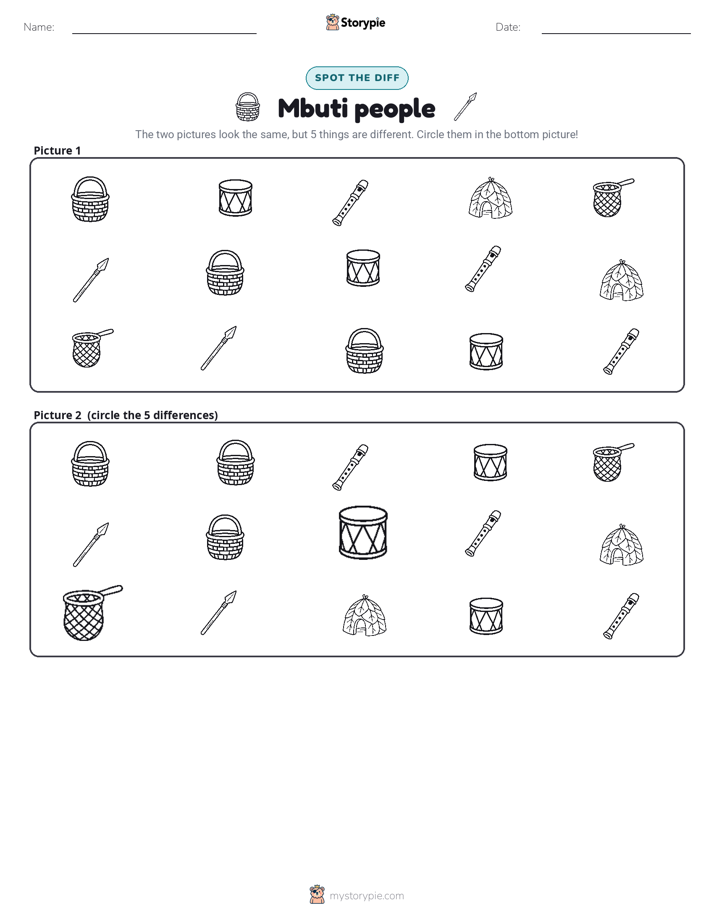 Name: ____ Storypie Date: ____

SPOT THE DIFF

Mbuti people

The two pictures look the same, but 5 things are different. Circle them in the bottom picture!

Picture 1

Picture 2 (circle the 5 differences)

mystorypie.com